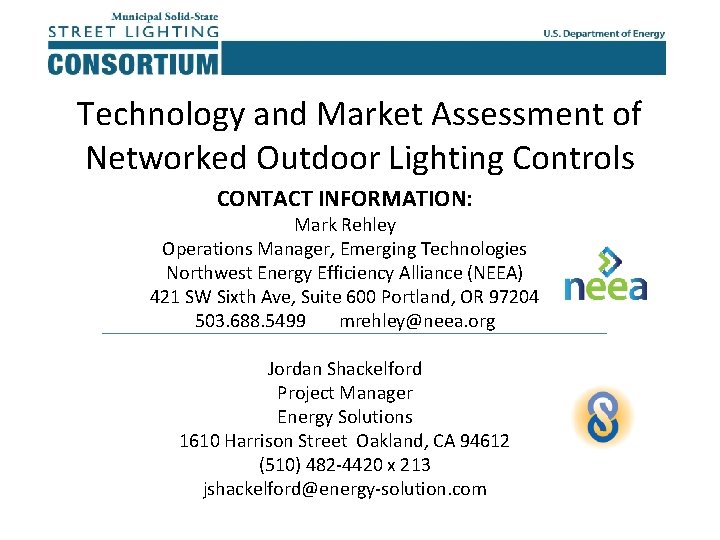 Municipal Solid-State
STREET LIGHTING
CONSORTIUM

U.S. Department of Energy

Technology and Market Assessment of Networked Outdoor Lighting Controls

CONTACT INFORMATION:
Mark Rehley
Operations Manager, Emerging Technologies
Northwest Energy Efficiency Alliance (NEEA)
421 SW Sixth Ave, Suite 600 Portland, OR 97204
503.688.5499 mrehley@neea.org

neea

Jordan Shackelford
Project Manager
Energy Solutions
1610 Harrison Street Oakland, CA 94612
(510) 482-4420 x 213
jshackelford@energy-solution.com